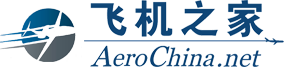 飞机之家

AeroChina.net